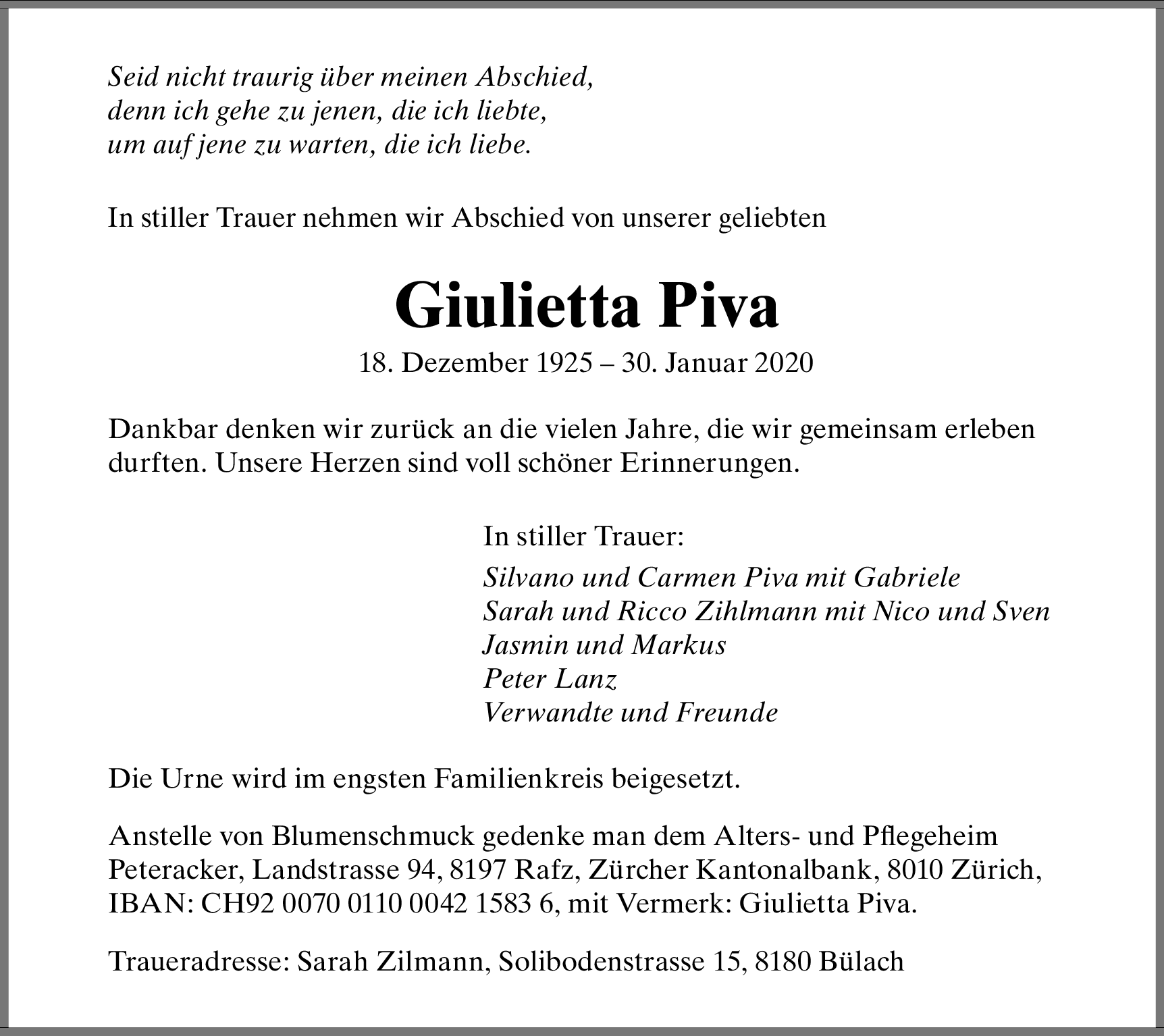 Seid nicht traurig über meinen Abschied,
denn ich gehe zu jenen, die ich liebte,
um auf jene zu warten, die ich liebe.

In stiller Trauer nehmen wir Abschied von unserer geliebten

Giulietta Piva

18. Dezember 1925 – 30. Januar 2020

Dankbar denken wir zurück an die vielen Jahre, die wir gemeinsam erleben durften. Unsere Herzen sind voll schöner Erinnerungen.

In stiller Trauer:

Silvano und Carmen Piva mit Gabriele
Sarah und Ricco Zihlmann mit Nico und Sven
Jasmin und Markus
Peter Lanz
Verwandte und Freunde

Die Urne wird im engsten Familienkreis beigesetzt.

Anstelle von Blumenschmuck gedenke man dem Alters- und Pflegeheim Peteracker, Landstrasse 94, 8197 Rafz, Zürcher Kantonalbank, 8010 Zürich, IBAN: CH92 0070 0110 0042 1583 6, mit Vermerk: Giulietta Piva.

Traueradresse: Sarah Zilmann, Solibodenstrasse 15, 8180 Bülach